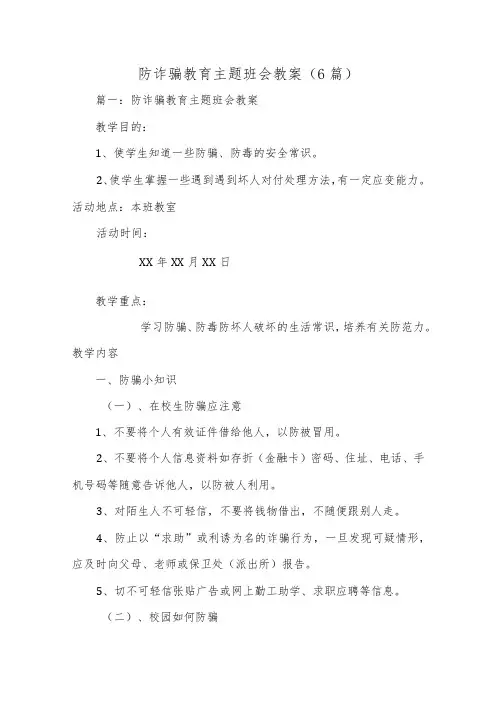 防诈骗教育主题班会教案（6篇）

篇一：防诈骗教育主题班会教案

教学目的：

1、使学生知道一些防骗、防毒的安全常识。

2、使学生掌握一些遇到遇到坏人对付处理方法，有一定应变能力。

活动地点：本班教室

活动时间：

XX年XX月XX日

教学重点：

学习防骗、防毒防坏人破坏的生活常识，培养有关防范力。

教学内容

一、防骗小知识

（一）、在校生防骗应注意

1、不要将个人有效证件借给他人，以防被冒用。

2、不要将个人信息资料如存折（金融卡）密码、住址、电话、手机号码等随意告诉他人，以防被人利用。

3、对陌生人不可轻信，不要将钱物借出，不随便跟别人走。

4、防止以“求助”或利诱为名的诈骗行为，一旦发现可疑情形，应及时向父母、老师或保卫处（派出所）报告。

5、切不可轻信张贴广告或网上勤工助学、求职应聘等信息。

（二）、校园如何防骗